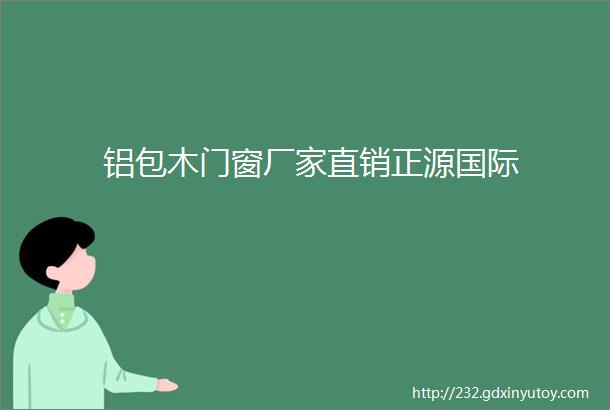 铝包木门窗厂家直销正源国际

http://232.gdxinyutoy.com